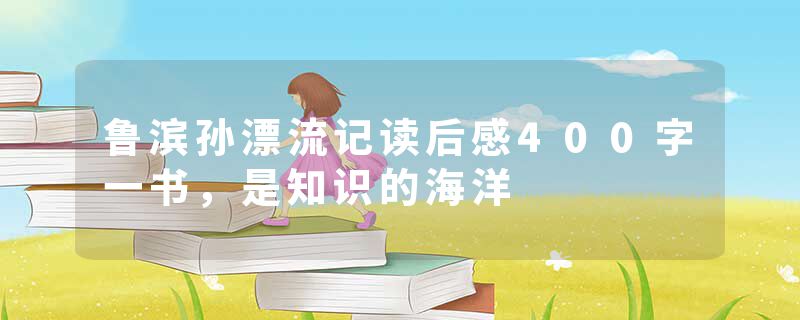 鲁滨孙漂流记读后感400字一书，是知识的海洋